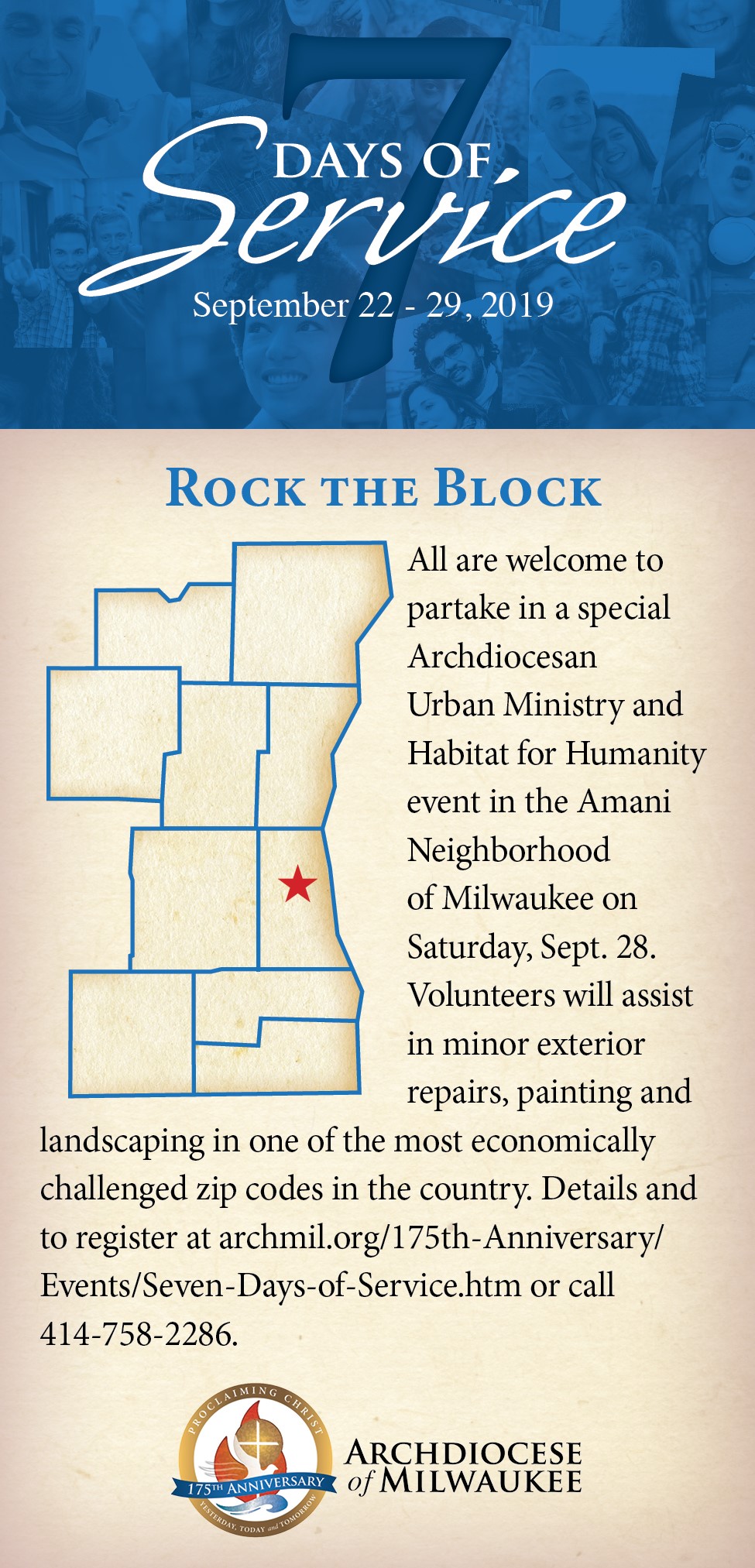 7
DAYS OF
Service
September 22 - 29, 2019

ROCK THE BLOCK

All are welcome to partake in a special Archdiocesan Urban Ministry and Habitat for Humanity event in the Amani Neighborhood of Milwaukee on Saturday, Sept. 28. Volunteers will assist in minor exterior repairs, painting and landscaping in one of the most economically challenged zip codes in the country. Details and to register at archmil.org/175th-Anniversary/Events/Seven-Days-of-Service.htm or call 414-758-2286.

PROCLAIMING CHRIST
175TH ANNIVERSARY
YESTERDAY, TODAY and TOMORROW

ARCHDIOCESE
of MILWAUKEE